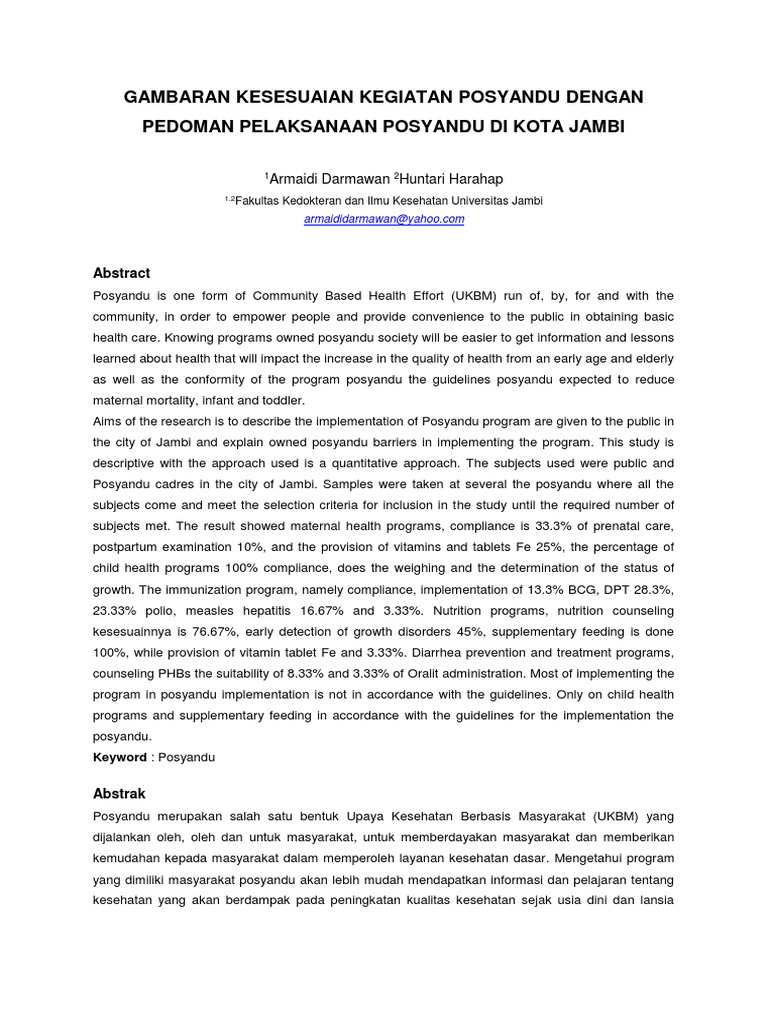 GAMBARAN KESESUAIAN KEGIATAN POSYANDU DENGAN PEDOMAN PELAKSANAAN POSYANDU DI KOTA JAMBI

$^1$Armaidi Darmawan $^2$Huntari Harahap

$^{1,2}$Fakultas Kedokteran dan Ilmu Kesehatan Universitas Jambi
armaididarmawan@yahoo.com

Abstract

Posyandu is one form of Community Based Health Effort (UKBM) run of, by, for and with the community, in order to empower people and provide convenience to the public in obtaining basic health care. Knowing programs owned posyandu society will be easier to get information and lessons learned about health that will impact the increase in the quality of health from an early age and elderly as well as the conformity of the program posyandu the guidelines posyandu expected to reduce maternal mortality, infant and toddler.
Aims of the research is to describe the implementation of Posyandu program are given to the public in the city of Jambi and explain owned posyandu barriers in implementing the program. This study is descriptive with the approach used is a quantitative approach. The subjects used were public and Posyandu cadres in the city of Jambi. Samples were taken at several the posyandu where all the subjects come and meet the selection criteria for inclusion in the study until the required number of subjects met. The result showed maternal health programs, compliance is 33.3% of prenatal care, postpartum examination 10%, and the provision of vitamins and tablets Fe 25%, the percentage of child health programs 100% compliance, does the weighing and the determination of the status of growth. The immunization program, namely compliance, implementation of 13.3% BCG, DPT 28.3%, 23.33% polio, measles hepatitis 16.67% and 3.33%. Nutrition programs, nutrition counseling kesesuainnya is 76.67%, early detection of growth disorders 45%, supplementary feeding is done 100%, while provision of vitamin tablet Fe and 3.33%. Diarrhea prevention and treatment programs, counseling PHBs the suitability of 8.33% and 3.33% of Oralit administration. Most of implementing the program in posyandu implementation is not in accordance with the guidelines. Only on child health programs and supplementary feeding in accordance with the guidelines for the implementation the posyandu.
Keyword : Posyandu

Abstrak

Posyandu merupakan salah satu bentuk Upaya Kesehatan Berbasis Masyarakat (UKBM) yang dijalankan oleh, oleh dan untuk masyarakat, untuk memberdayakan masyarakat dan memberikan kemudahan kepada masyarakat dalam memperoleh layanan kesehatan dasar. Mengetahui program yang dimiliki masyarakat posyandu akan lebih mudah mendapatkan informasi dan pelajaran tentang kesehatan yang akan berdampak pada peningkatan kualitas kesehatan sejak usia dini dan lansia